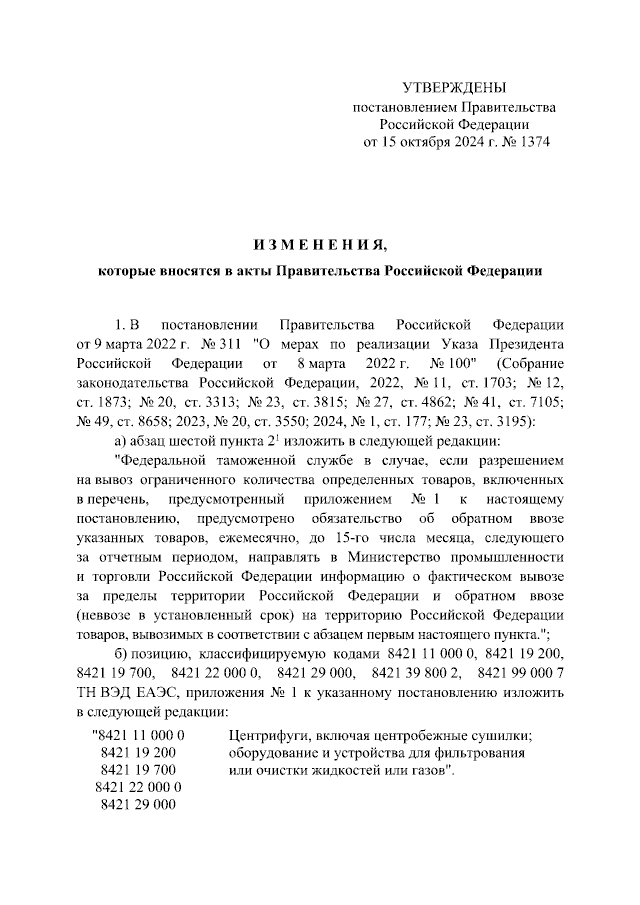 УТВЕРЖДЕНЫ
постановлением Правительства
Российской Федерации
от 15 октября 2024 г. № 1374

И З М Е Н Е Н И Я,

которые вносятся в акты Правительства Российской Федерации

1. В постановлении Правительства Российской Федерации от 9 марта 2022 г. № 311 "О мерах по реализации Указа Президента Российской Федерации от 8 марта 2022 г. № 100" (Собрание законодательства Российской Федерации, 2022, № 11, ст. 1703; № 12, ст. 1873; № 20, ст. 3313; № 23, ст. 3815; № 27, ст. 4862; № 41, ст. 7105; № 49, ст. 8658; 2023, № 20, ст. 3550; 2024, № 1, ст. 177; № 23, ст. 3195):

а) абзац шестой пункта $2^1$ изложить в следующей редакции:

"Федеральной таможенной службе в случае, если разрешением на вывоз ограниченного количества определенных товаров, включенных в перечень, предусмотренный приложением № 1 к настоящему постановлению, предусмотрено обязательство об обратном ввозе указанных товаров, ежемесячно, до 15-го числа месяца, следующего за отчетным периодом, направлять в Министерство промышленности и торговли Российской Федерации информацию о фактическом вывозе за пределы территории Российской Федерации и обратном ввозе (неввозе в установленный срок) на территорию Российской Федерации товаров, вывозимых в соответствии с абзацем первым настоящего пункта.";

б) позицию, классифицируемую кодами 8421 11 000 0, 8421 19 200, 8421 19 700, 8421 22 000 0, 8421 29 000, 8421 39 800 2, 8421 99 000 7 ТН ВЭД ЕАЭС, приложения № 1 к указанному постановлению изложить в следующей редакции:

"8421 11 000 0
8421 19 200
8421 19 700
8421 22 000 0
8421 29 000

Центрифуги, включая центробежные сушилки; оборудование и устройства для фильтрования или очистки жидкостей или газов".